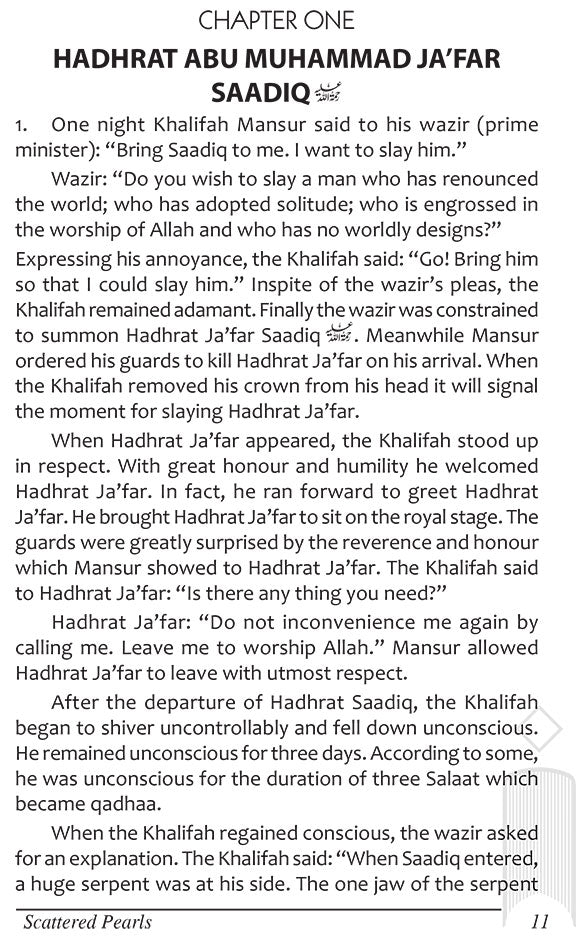 CHAPTER ONE

HADHRAT ABU MUHAMMAD JA'FAR SAADIQ رحمة الله عليه

1. One night Khalifah Mansur said to his wazir (prime minister): "Bring Saadiq to me. I want to slay him."

Wazir: "Do you wish to slay a man who has renounced the world; who has adopted solitude; who is engrossed in the worship of Allah and who has no worldly designs?"

Expressing his annoyance, the Khalifah said: "Go! Bring him so that I could slay him." Inspite of the wazir's pleas, the Khalifah remained adamant. Finally the wazir was constrained to summon Hadhrat Ja'far Saadiq رحمة الله عليه. Meanwhile Mansur ordered his guards to kill Hadhrat Ja'far on his arrival. When the Khalifah removed his crown from his head it will signal the moment for slaying Hadhrat Ja'far.

When Hadhrat Ja'far appeared, the Khalifah stood up in respect. With great honour and humility he welcomed Hadhrat Ja'far. In fact, he ran forward to greet Hadhrat Ja'far. He brought Hadhrat Ja'far to sit on the royal stage. The guards were greatly surprised by the reverence and honour which Mansur showed to Hadhrat Ja'far. The Khalifah said to Hadhrat Ja'far: "Is there any thing you need?"

Hadhrat Ja'far: "Do not inconvenience me again by calling me. Leave me to worship Allah." Mansur allowed Hadhrat Ja'far to leave with utmost respect.

After the departure of Hadhrat Saadiq, the Khalifah began to shiver uncontrollably and fell down unconscious. He remained unconscious for three days. According to some, he was unconscious for the duration of three Salaat which became qadhaa.

When the Khalifah regained conscious, the wazir asked for an explanation. The Khalifah said: "When Saadiq entered, a huge serpent was at his side. The one jaw of the serpent

Scattered Pearls 11